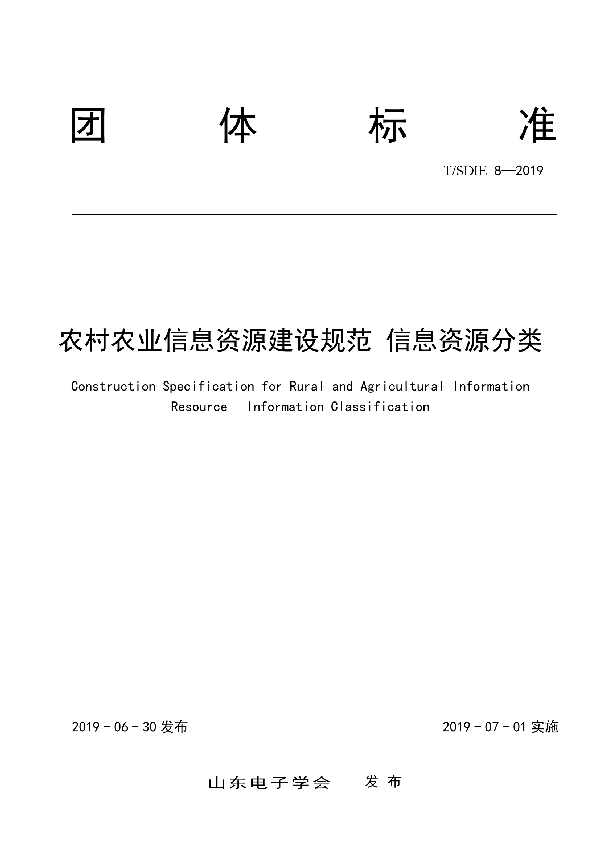 团 体 标 准

T/SDIE 8—2019

农村农业信息资源建设规范 信息资源分类

Construction Specification for Rural and Agricultural Information Resource Information Classification

2019 - 06 - 30 发布

2019 - 07 - 01 实施

山东电子学会 发布